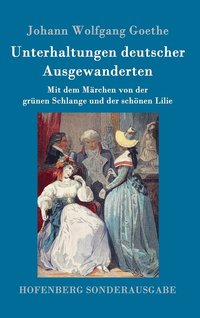 Johann Wolfgang Goethe

Unterhaltungen deutscher Ausgewanderten

Mit dem Märchen von der grünen Schlange und der schönen Lilie

HOFENBERG SONDERAUSGABE